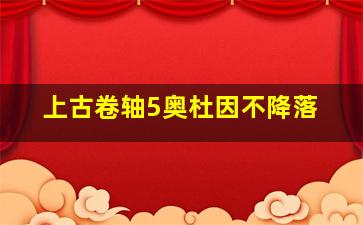 上古卷轴5奥杜因不降落